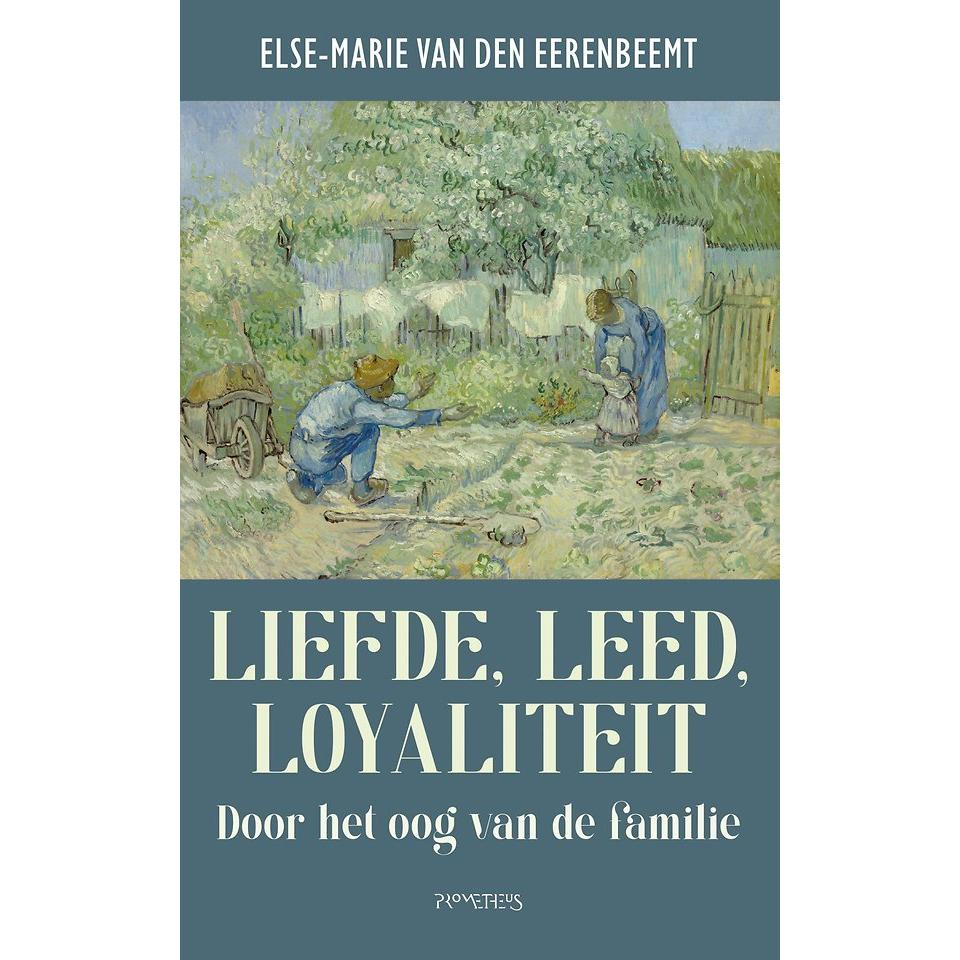 ELSE-MARIE VAN DEN EERENBEEMT

LIEFDE, LEED, LOYALITEIT

Door het oog van de familie

PROMETHEUS